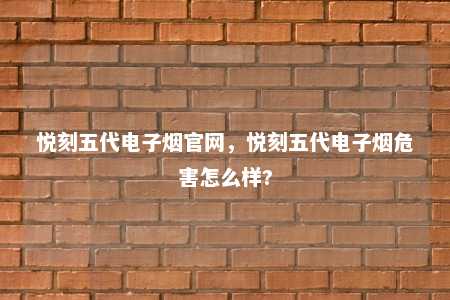 悦刻五代电子烟官网，悦刻五代电子烟危害怎么样?